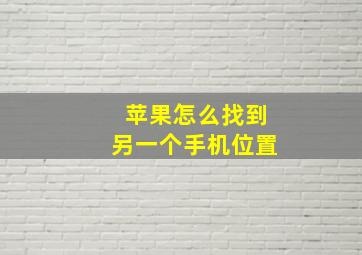 苹果怎么找到
另一个手机位置